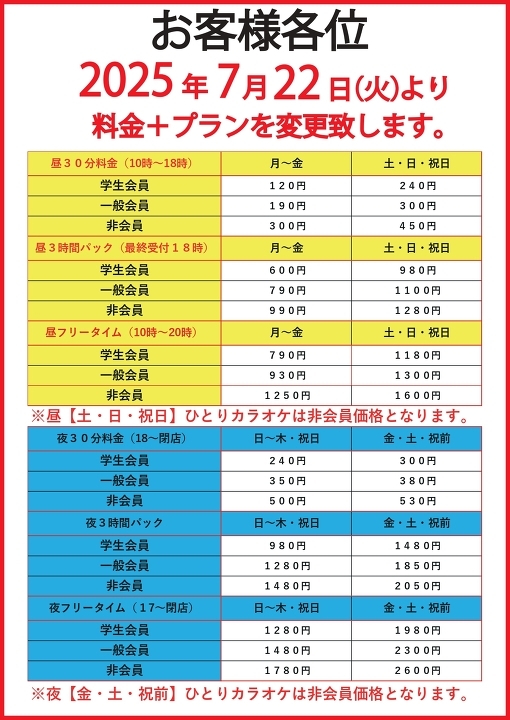 お客様各位
2025年7月22日(火)より
料金＋プランを変更致します。

| 昼３０分料金（10時～18時） | 月～金 | 土・日・祝日 |
|---|---|---|
| 学生会員 | １２０円 | ２４０円 |
| 一般会員 | １９０円 | ３００円 |
| 非会員 | ３００円 | ４５０円 |
| 昼３時間パック（最終受付１８時） | 月～金 | 土・日・祝日 |
| 学生会員 | ６００円 | ９８０円 |
| 一般会員 | ７９０円 | １１００円 |
| 非会員 | ９９０円 | １２８０円 |
| 昼フリータイム（10時～20時） | 月～金 | 土・日・祝日 |
| 学生会員 | ７９０円 | １１８０円 |
| 一般会員 | ９３０円 | １３００円 |
| 非会員 | １２５０円 | １６００円 |

※昼【土・日・祝日】ひとりカラオケは非会員価格となります。

| 夜３０分料金（18～閉店） | 日～木・祝日 | 金・土・祝前 |
|---|---|---|
| 学生会員 | ２４０円 | ３００円 |
| 一般会員 | ３５０円 | ３８０円 |
| 非会員 | ５００円 | ５３０円 |
| 夜３時間パック | 日～木・祝日 | 金・土・祝前 |
| 学生会員 | ９８０円 | １４８０円 |
| 一般会員 | １２８０円 | １８５０円 |
| 非会員 | １４８０円 | ２０５０円 |
| 夜フリータイム（１７～閉店） | 日～木・祝日 | 金・土・祝前 |
| 学生会員 | １２８０円 | １９８０円 |
| 一般会員 | １４８０円 | ２３００円 |
| 非会員 | １７８０円 | ２６００円 |

※夜【金・土・祝前】ひとりカラオケは非会員価格となります。